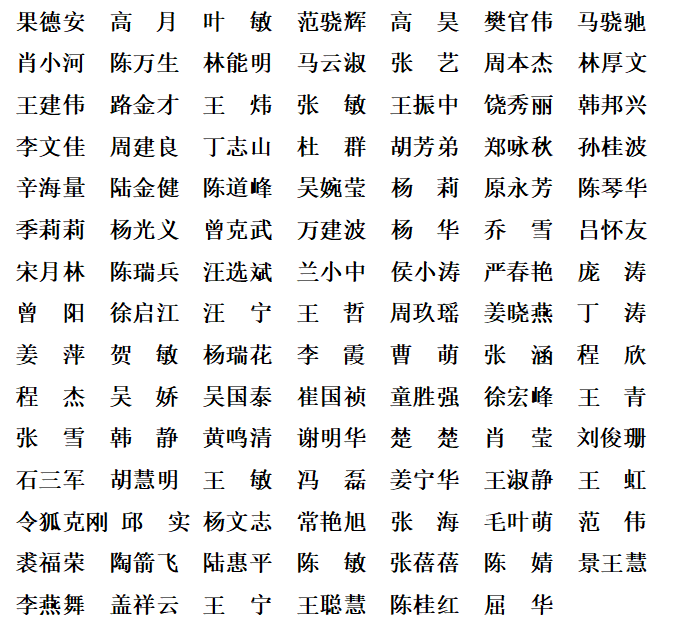 果德安　高　月　叶　敏　范骁辉　高　昊　樊官伟　马骁驰
肖小河　陈万生　林能明　马云淑　张　艺　周本杰　林厚文
王建伟　路金才　王　炜　张　敏　王振中　饶秀丽　韩邦兴
李文佳　周建良　丁志山　杜　群　胡芳弟　郑咏秋　孙桂波
辛海量　陆金健　陈道峰　吴婉莹　杨　莉　原永芳　陈琴华
季莉莉　杨光义　曾克武　万建波　杨　华　乔　雪　吕怀友
宋月林　陈瑞兵　汪选斌　兰小中　侯小涛　严春艳　庞　涛
曾　阳　徐启江　汪　宁　王　哲　周玖瑶　姜晓燕　丁　涛
姜　萍　贺　敏　杨瑞花　李　霞　曹　萌　张　涵　程　欣
程　杰　吴　娇　吴国泰　崔国祯　童胜强　徐宏峰　王　青
张　雪　韩　静　黄鸣清　谢明华　楚　楚　肖　莹　刘俊珊
石三军　胡慧明　王　敏　冯　磊　姜宁华　王淑静　王　虹
令狐克刚　邱　实　杨文志　常艳旭　张　海　毛叶萌　范　伟
裘福荣　陶箭飞　陆惠平　陈　敏　张蓓蓓　陈　婧　景王慧
李燕舞　盖祥云　王　宁　王聪慧　陈桂红　屈　华